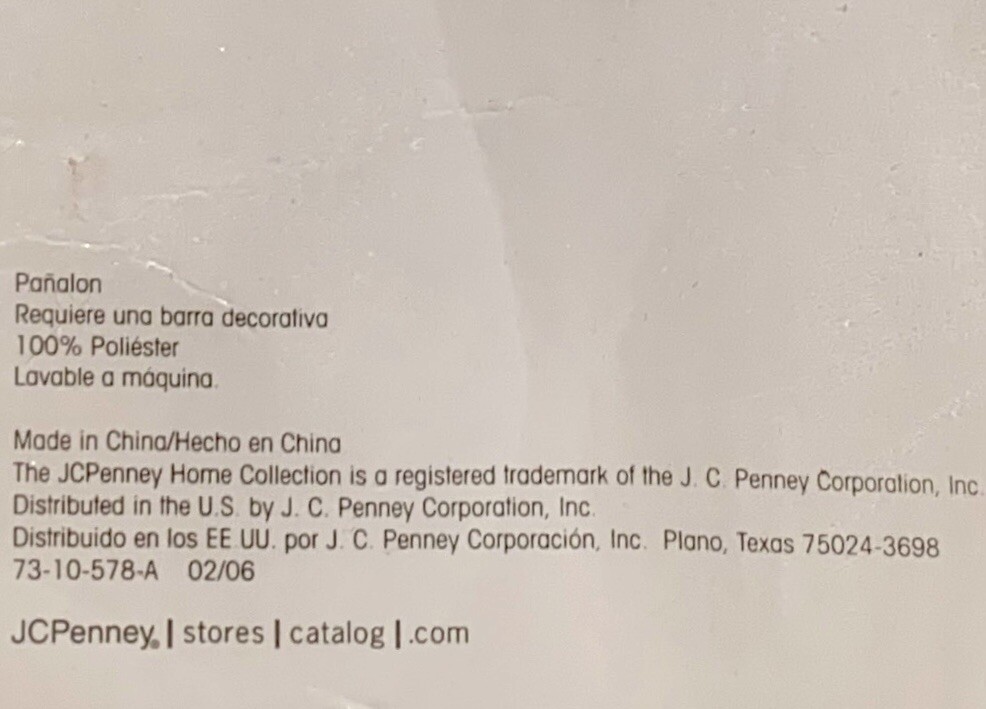 Pañalon
Requiere una barra decorativa
100% Poliéster
Lavable a máquina.

Made in China/Hecho en China
The JCPenney Home Collection is a registered trademark of the J. C. Penney Corporation, Inc.
Distributed in the U.S. by J. C. Penney Corporation, Inc.
Distribuido en los EE.UU. por J. C. Penney Corporación, Inc. Plano, Texas 75024-3698
73-10-578-A 02/06

JCPenney® | stores | catalog | .com